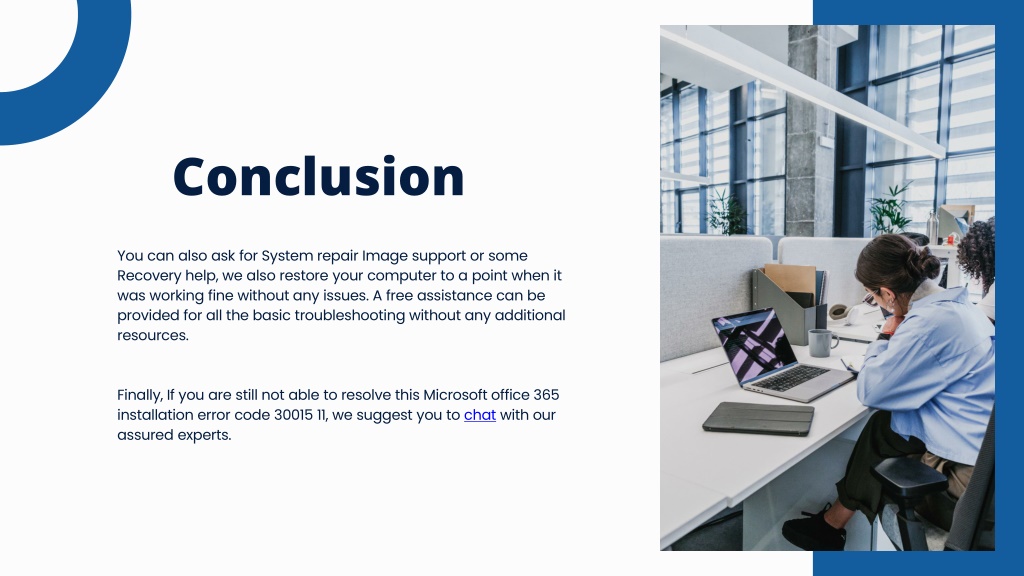 Conclusion

You can also ask for System repair Image support or some Recovery help, we also restore your computer to a point when it was working fine without any issues. A free assistance can be provided for all the basic troubleshooting without any additional resources.

Finally, If you are still not able to resolve this Microsoft office 365 installation error code 30015 11, we suggest you to chat with our assured experts.